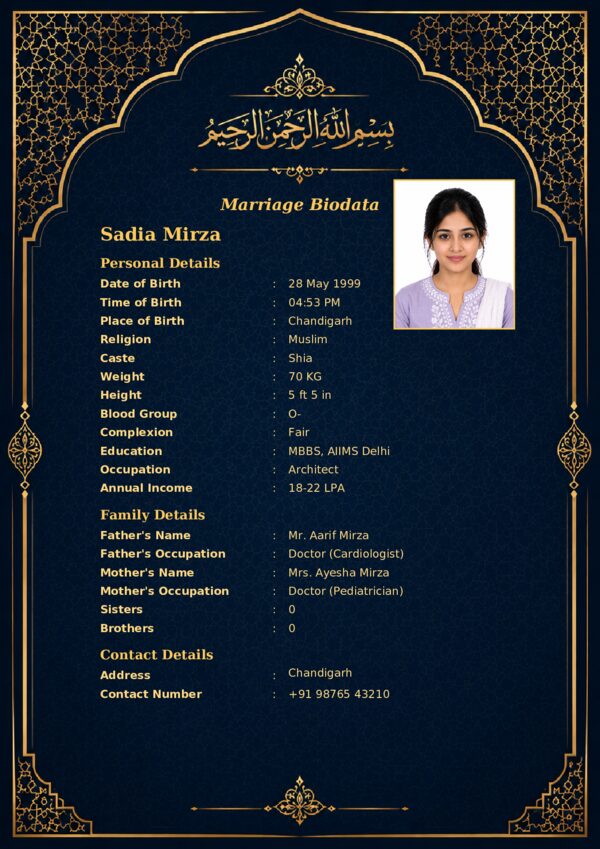 بسم الله الرحمن الرحيم

Marriage Biodata

Sadia Mirza

Personal Details

Date of Birth : 28 May 1999
Time of Birth : 04:53 PM
Place of Birth : Chandigarh
Religion : Muslim
Caste : Shia
Weight : 70 KG
Height : 5 ft 5 in
Blood Group : O-
Complexion : Fair
Education : MBBS, AIIMS Delhi
Occupation : Architect
Annual Income : 18-22 LPA

Family Details

Father's Name : Mr. Aarif Mirza
Father's Occupation : Doctor (Cardiologist)
Mother's Name : Mrs. Ayesha Mirza
Mother's Occupation : Doctor (Pediatrician)
Sisters : 0
Brothers : 0

Contact Details

Address : Chandigarh
Contact Number : +91 98765 43210